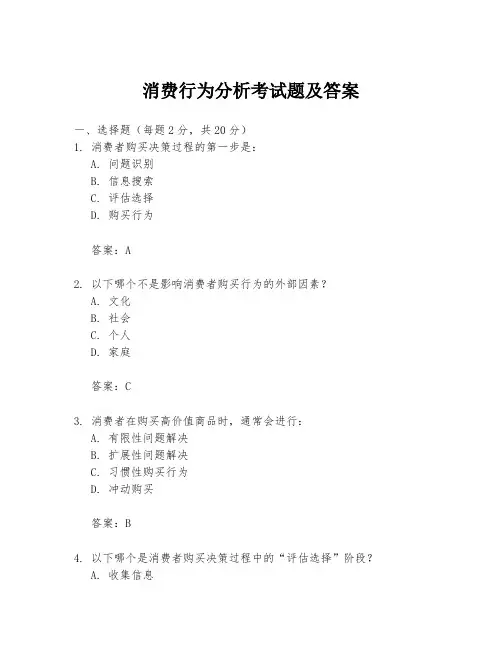 消费行为分析考试题及答案

一、选择题（每题 2 分，共 20 分）

1. 消费者购买决策过程的第一步是：
A. 问题识别
B. 信息搜索
C. 评估选择
D. 购买行为

答案：A

2. 以下哪个不是影响消费者购买行为的外部因素？
A. 文化
B. 社会
C. 个人
D. 家庭

答案：C

3. 消费者在购买高价值商品时，通常会进行：
A. 有限性问题解决
B. 扩展性问题解决
C. 习惯性购买行为
D. 冲动购买

答案：B

4. 以下哪个是消费者购买决策过程中的“评估选择”阶段？
A. 收集信息